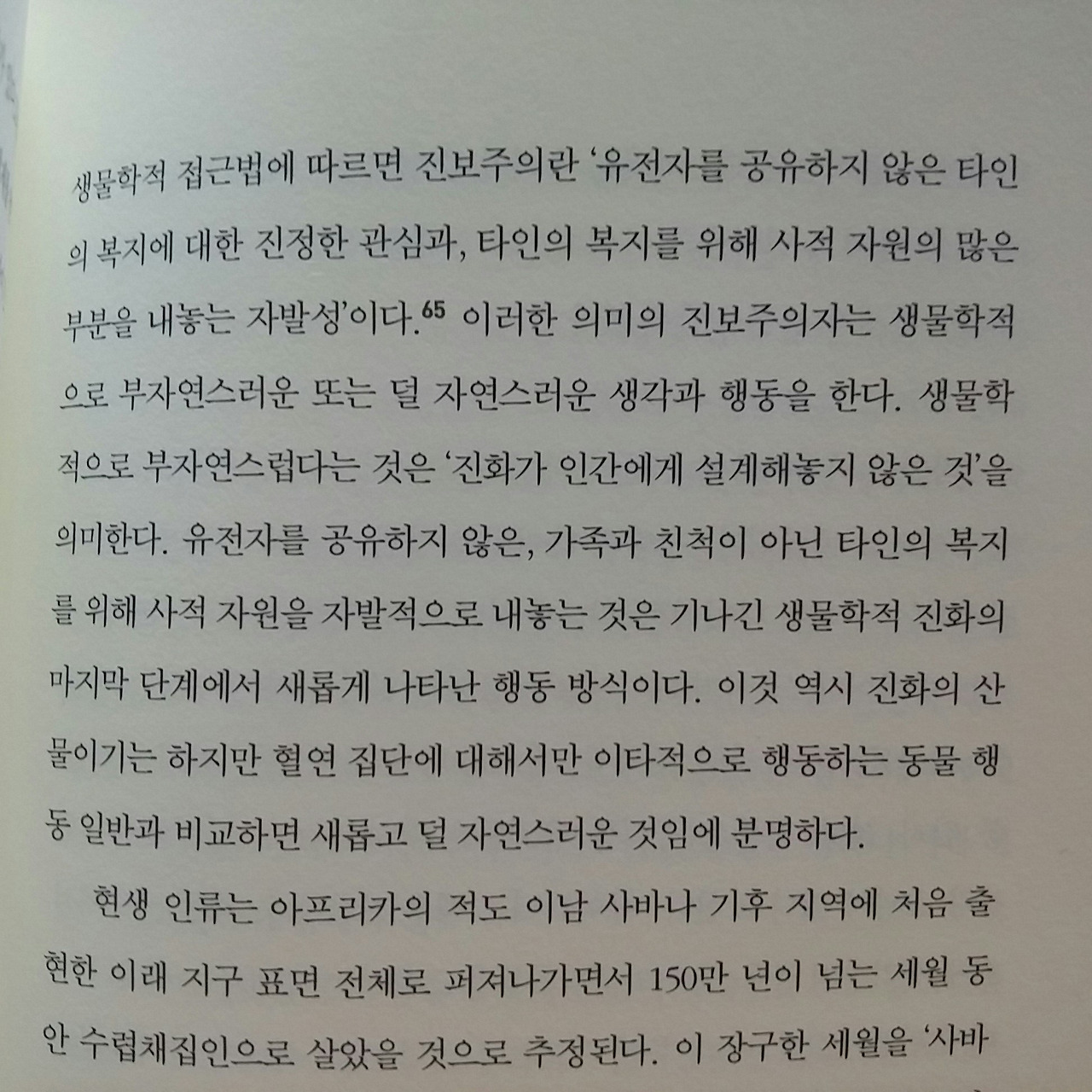 생물학적 접근법에 따르면 진보주의란 '유전자를 공유하지 않은 타인의 복지에 대한 진정한 관심과, 타인의 복지를 위해 사적 자원의 많은 부분을 내놓는 자발성'이다.$^{65}$ 이러한 의미의 진보주의자는 생물학적으로 부자연스러운 또는 덜 자연스러운 생각과 행동을 한다. 생물학적으로 부자연스럽다는 것은 '진화가 인간에게 설계해놓지 않은 것'을 의미한다. 유전자를 공유하지 않은, 가족과 친척이 아닌 타인의 복지를 위해 사적 자원을 자발적으로 내놓는 것은 기나긴 생물학적 진화의 마지막 단계에서 새롭게 나타난 행동 방식이다. 이것 역시 진화의 산물이기는 하지만 혈연 집단에 대해서만 이타적으로 행동하는 동물 행동 일반과 비교하면 새롭고 덜 자연스러운 것임에 분명하다.

현생 인류는 아프리카의 적도 이남 사바나 기후 지역에 처음 출현한 이래 지구 표면 전체로 퍼져나가면서 150만 년이 넘는 세월 동안 수렵채집인으로 살았을 것으로 추정된다. 이 장구한 세월을 '사바